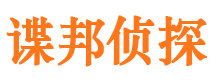 谍邦侦探